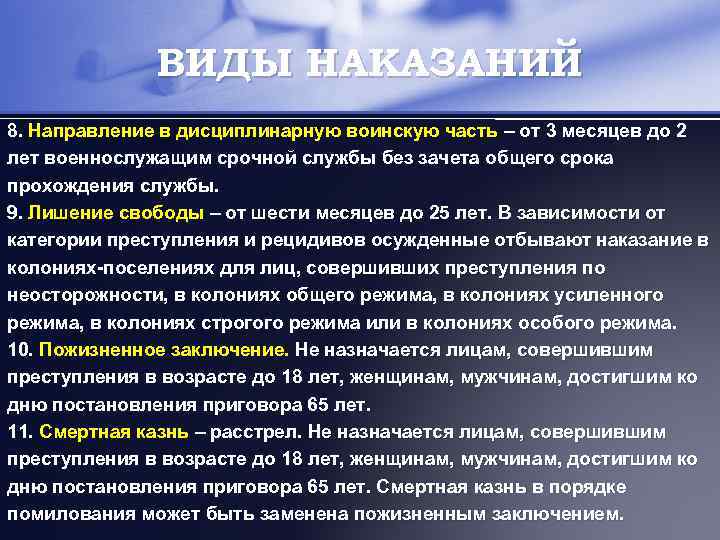 ВИДЫ НАКАЗАНИЙ

8. Направление в дисциплинарную воинскую часть – от 3 месяцев до 2 лет военнослужащим срочной службы без зачета общего срока прохождения службы.
9. Лишение свободы – от шести месяцев до 25 лет. В зависимости от категории преступления и рецидивов осужденные отбывают наказание в колониях-поселениях для лиц, совершивших преступления по неосторожности, в колониях общего режима, в колониях усиленного режима, в колониях строгого режима или в колониях особого режима.
10. Пожизненное заключение. Не назначается лицам, совершившим преступления в возрасте до 18 лет, женщинам, мужчинам, достигшим ко дню постановления приговора 65 лет.
11. Смертная казнь – расстрел. Не назначается лицам, совершившим преступления в возрасте до 18 лет, женщинам, мужчинам, достигшим ко дню постановления приговора 65 лет. Смертная казнь в порядке помилования может быть заменена пожизненным заключением.